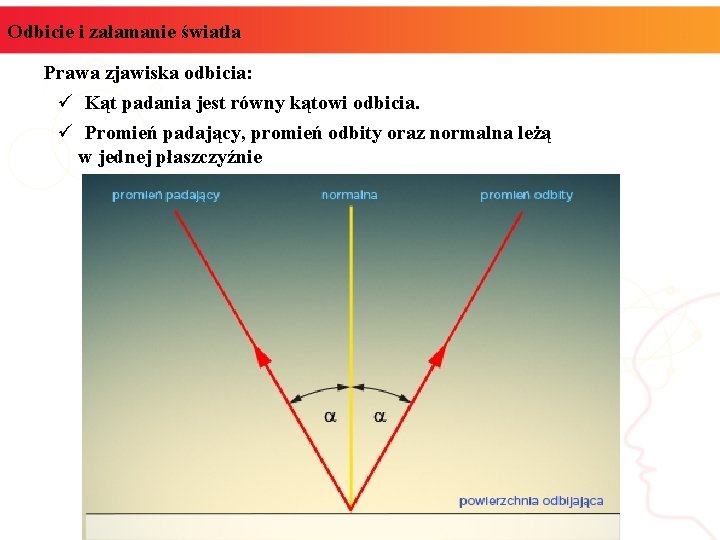 Odbicie i załamanie światła

Prawa zjawiska odbicia:

✓ Kąt padania jest równy kątowi odbicia.

✓ Promień padający, promień odbity oraz normalna leżą w jednej płaszczyźnie

promień padający

normalna

promień odbity

$\alpha$

$\alpha$

powierzchnia odbijająca